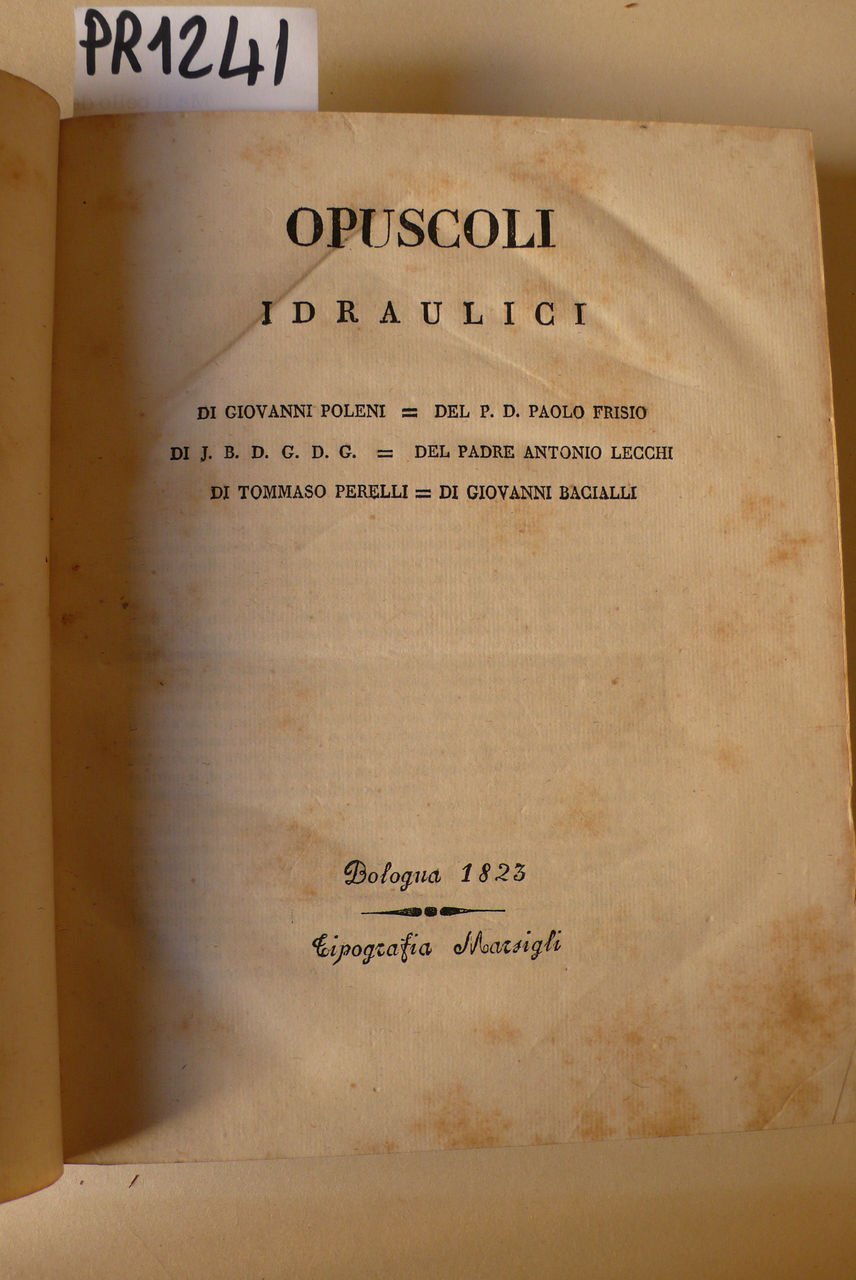 PR1241

OPUSCOLI

IDRAULICI

DI GIOVANNI POLENI = DEL P. D. PAOLO FRISIO

DI J. B. D. G. D. G. = DEL PADRE ANTONIO LECCHI

DI TOMMASO PERELLI = DI GIOVANNI BACIALLI

Bologna 1823

Tipografia Marsigli